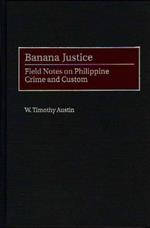 Banana Justice

Field Notes on Philippine Crime and Custom

W. Timothy Austin